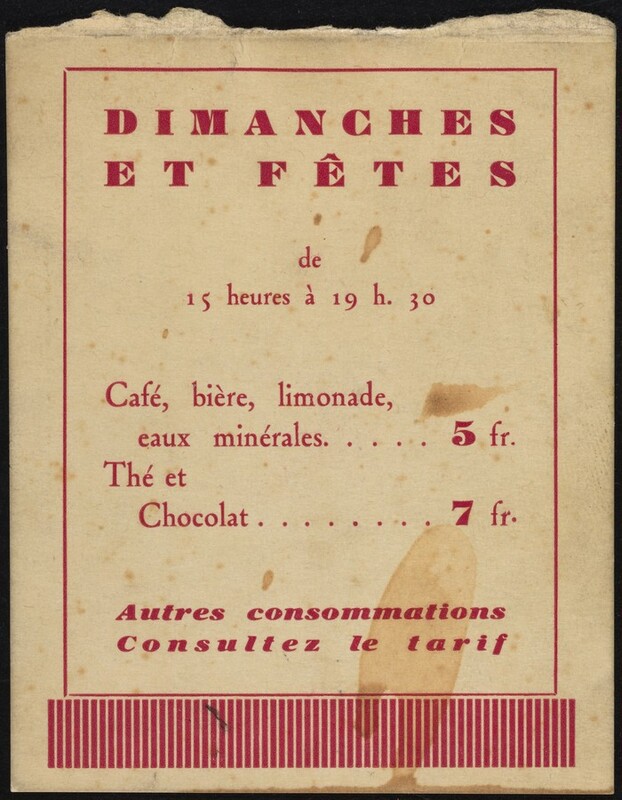 DIMANCHES ET FÊTES

de
15 heures à 19 h. 30

Café, bière, limonade, eaux minérales. . . . . 5 fr.
Thé et Chocolat . . . . . . . . 7 fr.

Autres consommations
Consultez le tarif